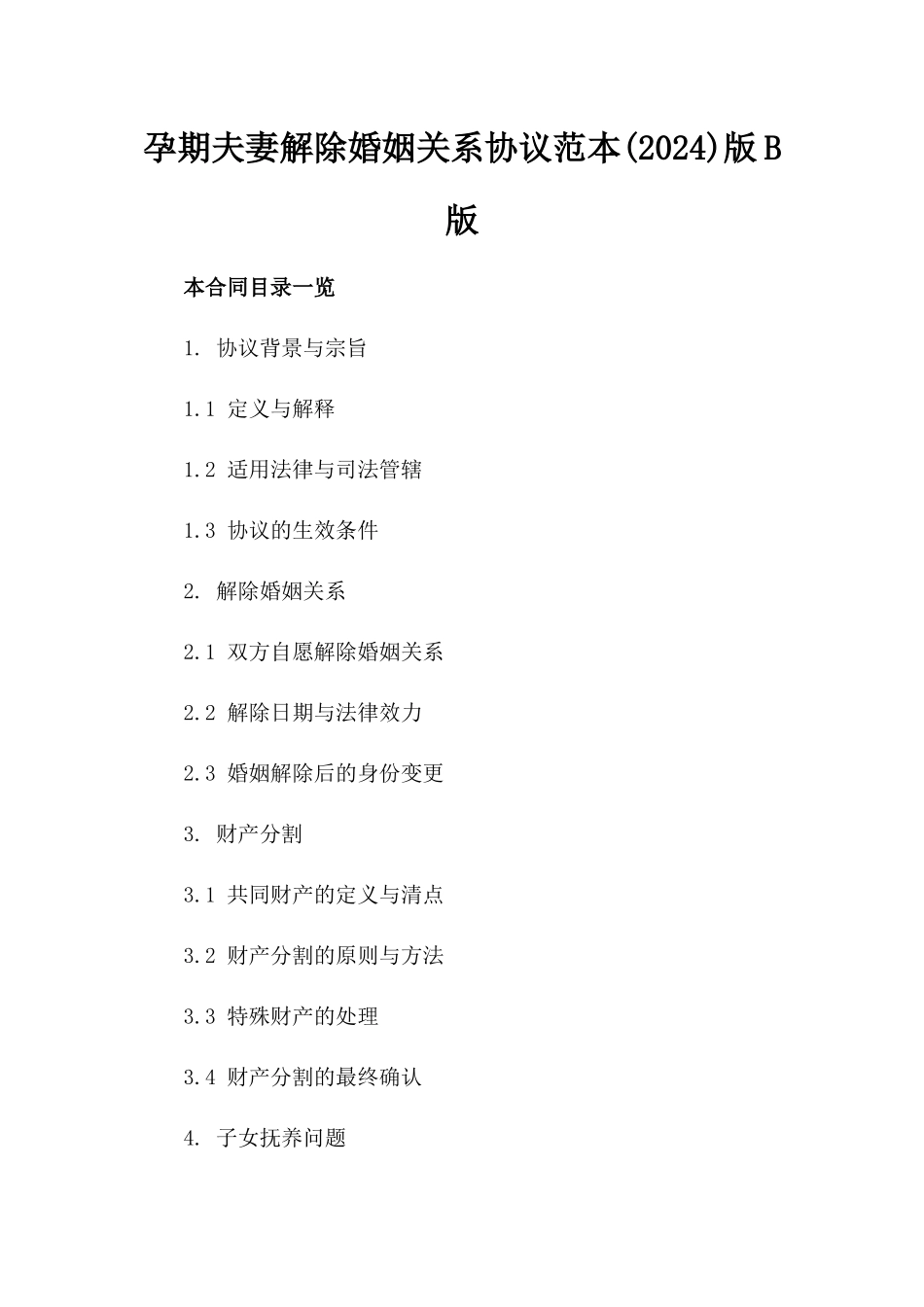 孕期夫妻解除婚姻关系协议范本(2024)版B版

本合同目录一览

1. 协议背景与宗旨

1.1 定义与解释

1.2 适用法律与司法管辖

1.3 协议的生效条件

2. 解除婚姻关系

2.1 双方自愿解除婚姻关系

2.2 解除日期与法律效力

2.3 婚姻解除后的身份变更

3. 财产分割

3.1 共同财产的定义与清点

3.2 财产分割的原则与方法

3.3 特殊财产的处理

3.4 财产分割的最终确认

4. 子女抚养问题